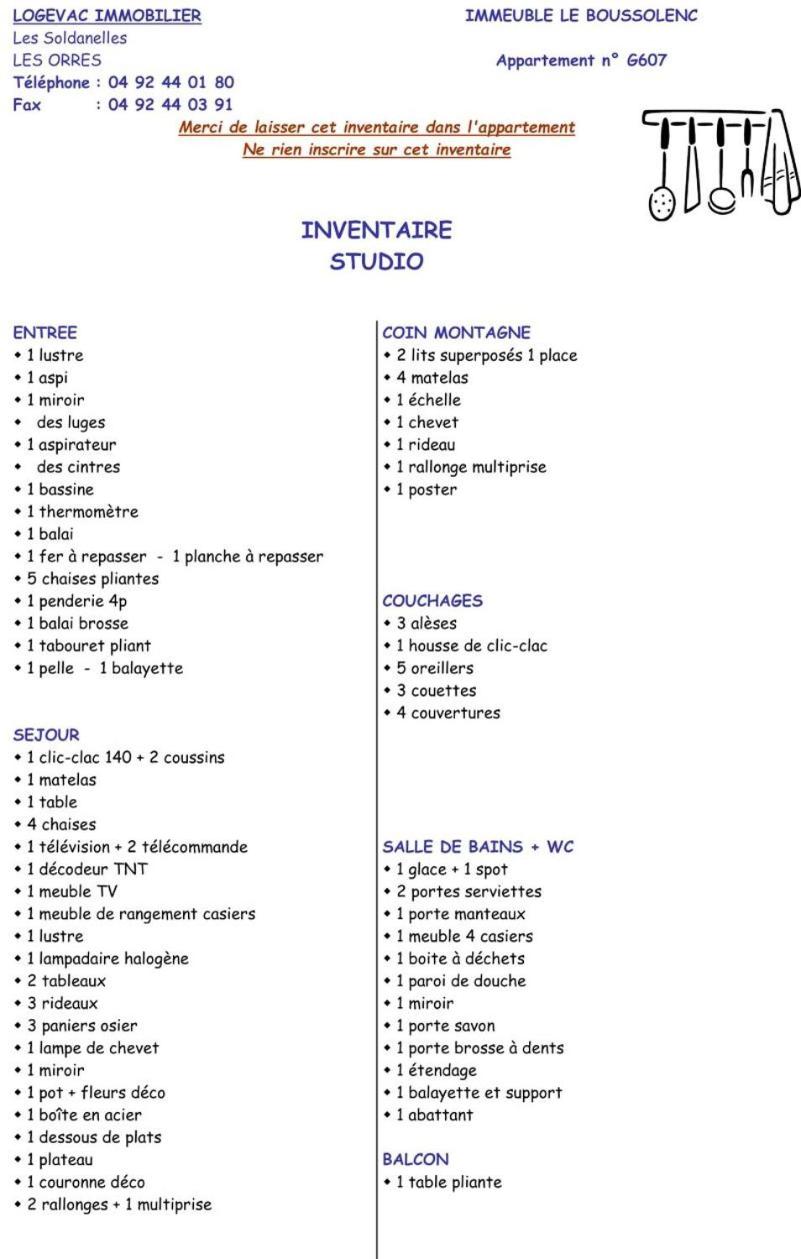 LOGEVAC IMMOBILIER
Les Soldanelles
LES ORRES
Téléphone : 04 92 44 01 80
Fax : 04 92 44 03 91

IMMEUBLE LE BOUSSOLENC

Appartement n° G607

Merci de laisser cet inventaire dans l'appartement
Ne rien inscrire sur cet inventaire

INVENTAIRE
STUDIO

ENTREE
• 1 lustre
• 1 aspi
• 1 miroir
• des luges
• 1 aspirateur
• des cintres
• 1 bassine
• 1 thermomètre
• 1 balai
• 1 fer à repasser - 1 planche à repasser
• 5 chaises pliantes
• 1 penderie 4p
• 1 balai brosse
• 1 tabouret pliant
• 1 pelle - 1 balayette

SEJOUR
• 1 clic-clac 140 + 2 coussins
• 1 matelas
• 1 table
• 4 chaises
• 1 télévision + 2 télécommande
• 1 décodeur TNT
• 1 meuble TV
• 1 meuble de rangement casiers
• 1 lustre
• 1 lampadaire halogène
• 2 tableaux
• 3 rideaux
• 3 paniers osier
• 1 lampe de chevet
• 1 miroir
• 1 pot + fleurs déco
• 1 boîte en acier
• 1 dessous de plats
• 1 plateau
• 1 couronne déco
• 2 rallonges + 1 multiprise

COIN MONTAGNE
• 2 lits superposés 1 place
• 4 matelas
• 1 échelle
• 1 chevet
• 1 rideau
• 1 rallonge multiprise
• 1 poster

COUCHAGES
• 3 alèses
• 1 housse de clic-clac
• 5 oreillers
• 3 couettes
• 4 couvertures

SALLE DE BAINS + WC
• 1 glace + 1 spot
• 2 portes serviettes
• 1 porte manteaux
• 1 meuble 4 casiers
• 1 boite à déchets
• 1 paroi de douche
• 1 miroir
• 1 porte savon
• 1 porte brosse à dents
• 1 étendage
• 1 balayette et support
• 1 abattant

BALCON
• 1 table pliante